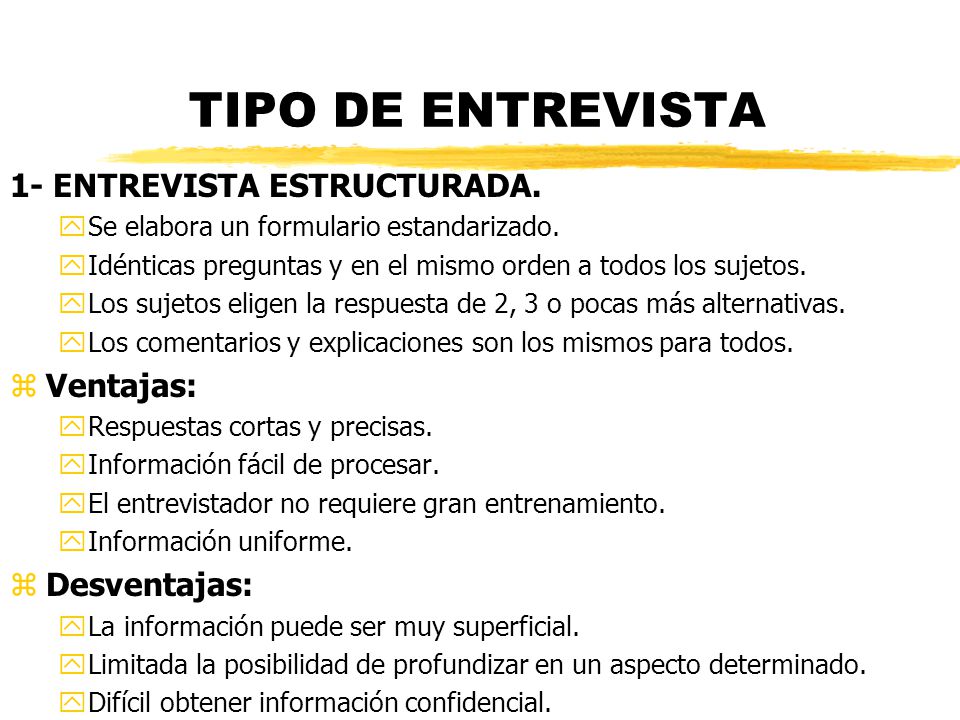 TIPO DE ENTREVISTA

1- ENTREVISTA ESTRUCTURADA.

Se elabora un formulario estandarizado.

Idénticas preguntas y en el mismo orden a todos los sujetos.

Los sujetos eligen la respuesta de 2, 3 o pocas más alternativas.

Los comentarios y explicaciones son los mismos para todos.

Ventajas:

Respuestas cortas y precisas.

Información fácil de procesar.

El entrevistador no requiere gran entrenamiento.

Información uniforme.

Desventajas:

La información puede ser muy superficial.

Limitada la posibilidad de profundizar en un aspecto determinado.

Difícil obtener información confidencial.